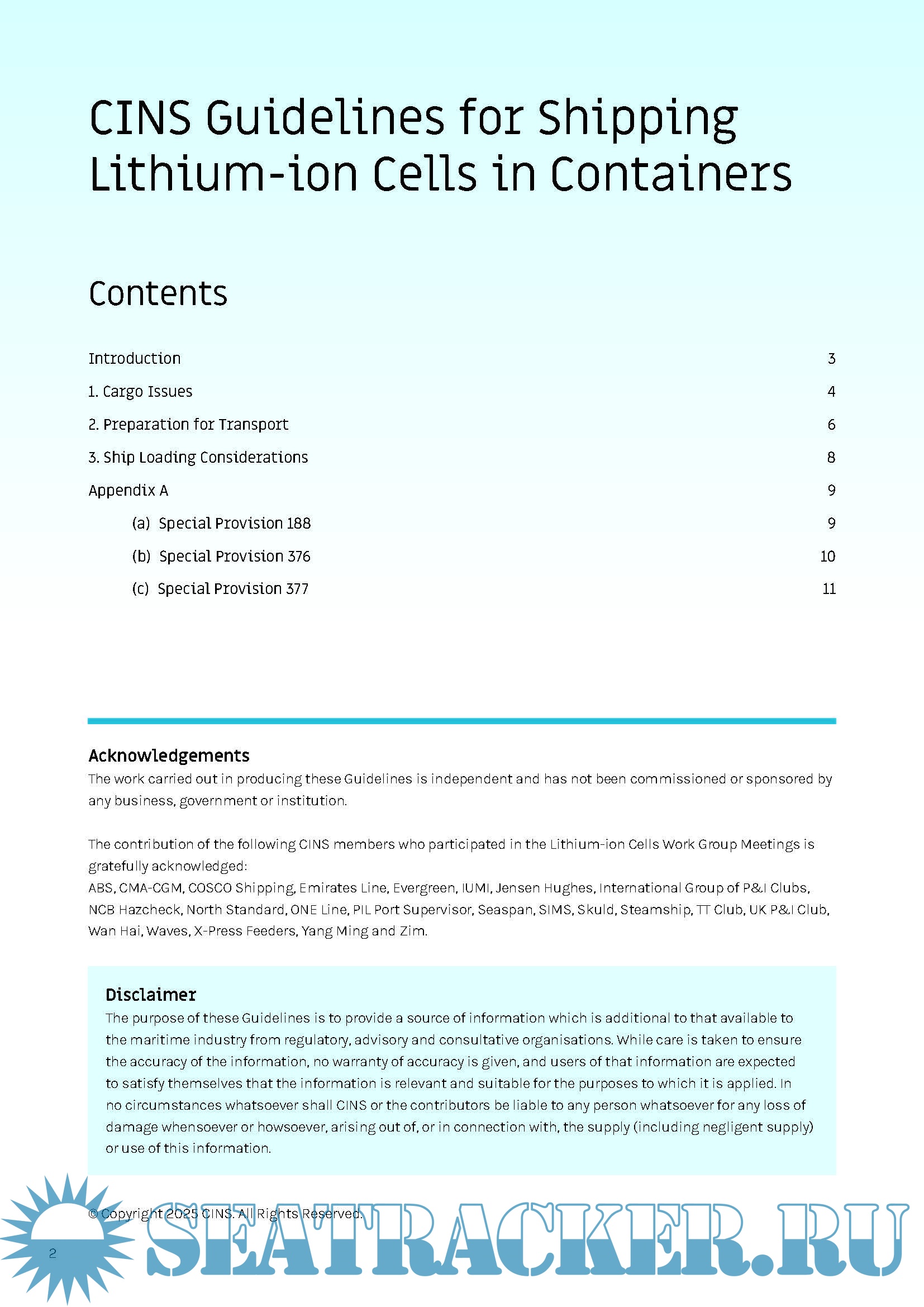 CINS Guidelines for Shipping Lithium-ion Cells in Containers

Contents

Introduction 3

1. Cargo Issues 4

2. Preparation for Transport 6

3. Ship Loading Considerations 8

Appendix A 9

(a) Special Provision 188 9

(b) Special Provision 376 10

(c) Special Provision 377 11

Acknowledgements
The work carried out in producing these Guidelines is independent and has not been commissioned or sponsored by any business, government or institution.

The contribution of the following CINS members who participated in the Lithium-ion Cells Work Group Meetings is gratefully acknowledged:
ABS, CMA-CGM, COSCO Shipping, Emirates Line, Evergreen, IUMI, Jensen Hughes, International Group of P&I Clubs, NCB Hazcheck, North Standard, ONE Line, PIL Port Supervisor, Seaspan, SIMS, Skuld, Steamship, TT Club, UK P&I Club, Wan Hai, Waves, X-Press Feeders, Yang Ming and Zim.

Disclaimer
The purpose of these Guidelines is to provide a source of information which is additional to that available to the maritime industry from regulatory, advisory and consultative organisations. While care is taken to ensure the accuracy of the information, no warranty of accuracy is given, and users of that information are expected to satisfy themselves that the information is relevant and suitable for the purposes to which it is applied. In no circumstances whatsoever shall CINS or the contributors be liable to any person whatsoever for any loss of damage whensoever or howsoever, arising out of, or in connection with, the supply (including negligent supply) or use of this information.

© Copyright 2025 CINS. All Rights Reserved.

2

SEATRACKER.RU